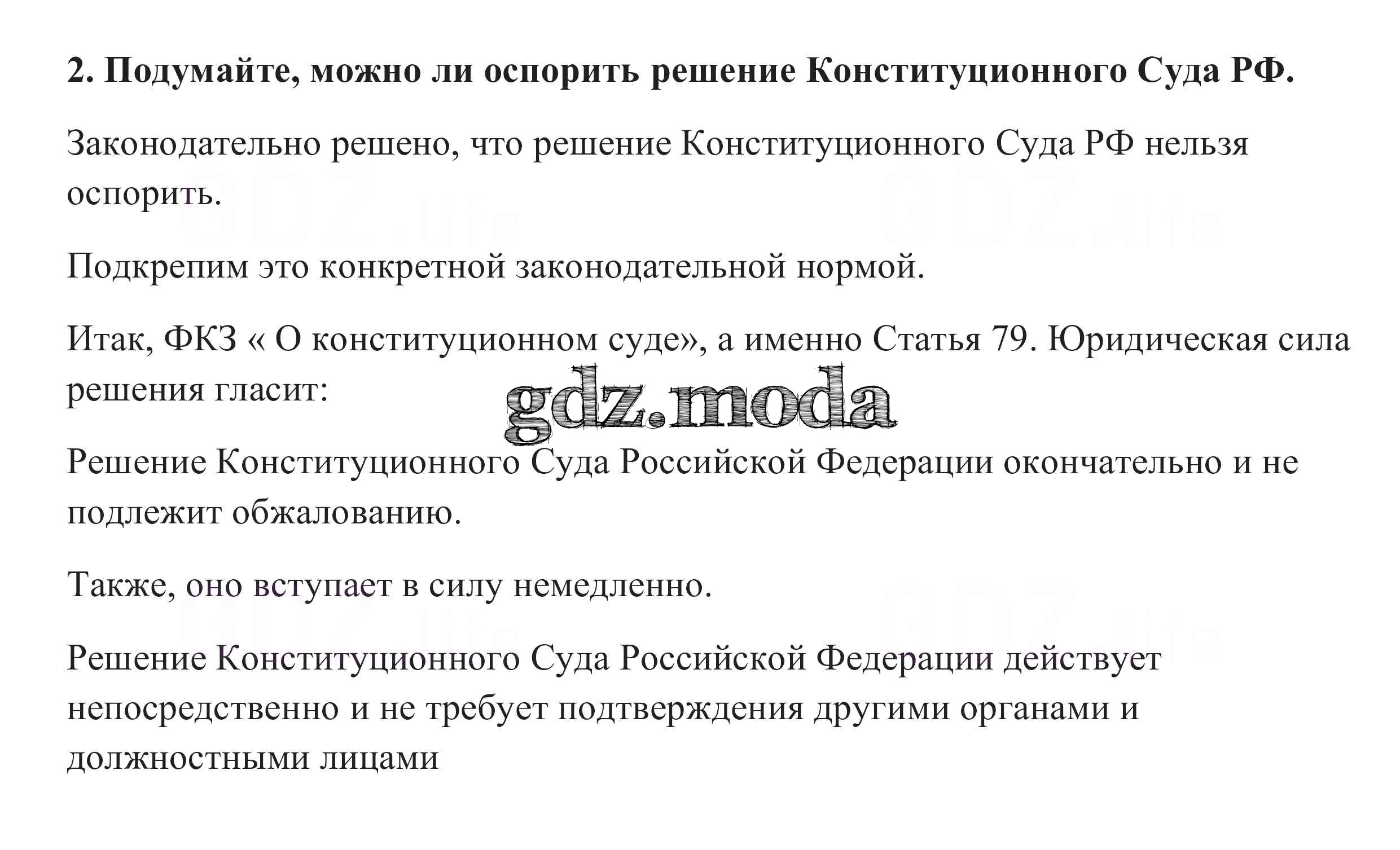 2. Подумайте, можно ли оспорить решение Конституционного Суда РФ.

Законодательно решено, что решение Конституционного Суда РФ нельзя оспорить.

Подкрепим это конкретной законодательной нормой.

Итак, ФКЗ « О конституционном суде», а именно Статья 79. Юридическая сила решения гласит:

Решение Конституционного Суда Российской Федерации окончательно и не подлежит обжалованию.

Также, оно вступает в силу немедленно.

Решение Конституционного Суда Российской Федерации действует непосредственно и не требует подтверждения другими органами и должностными лицами

gdz.moda

GDZ.life